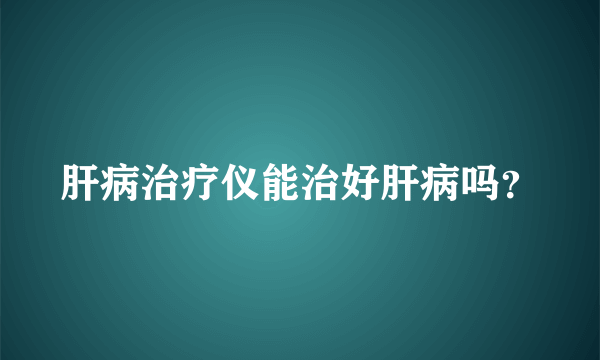 肝病治疗仪能治好肝病吗?